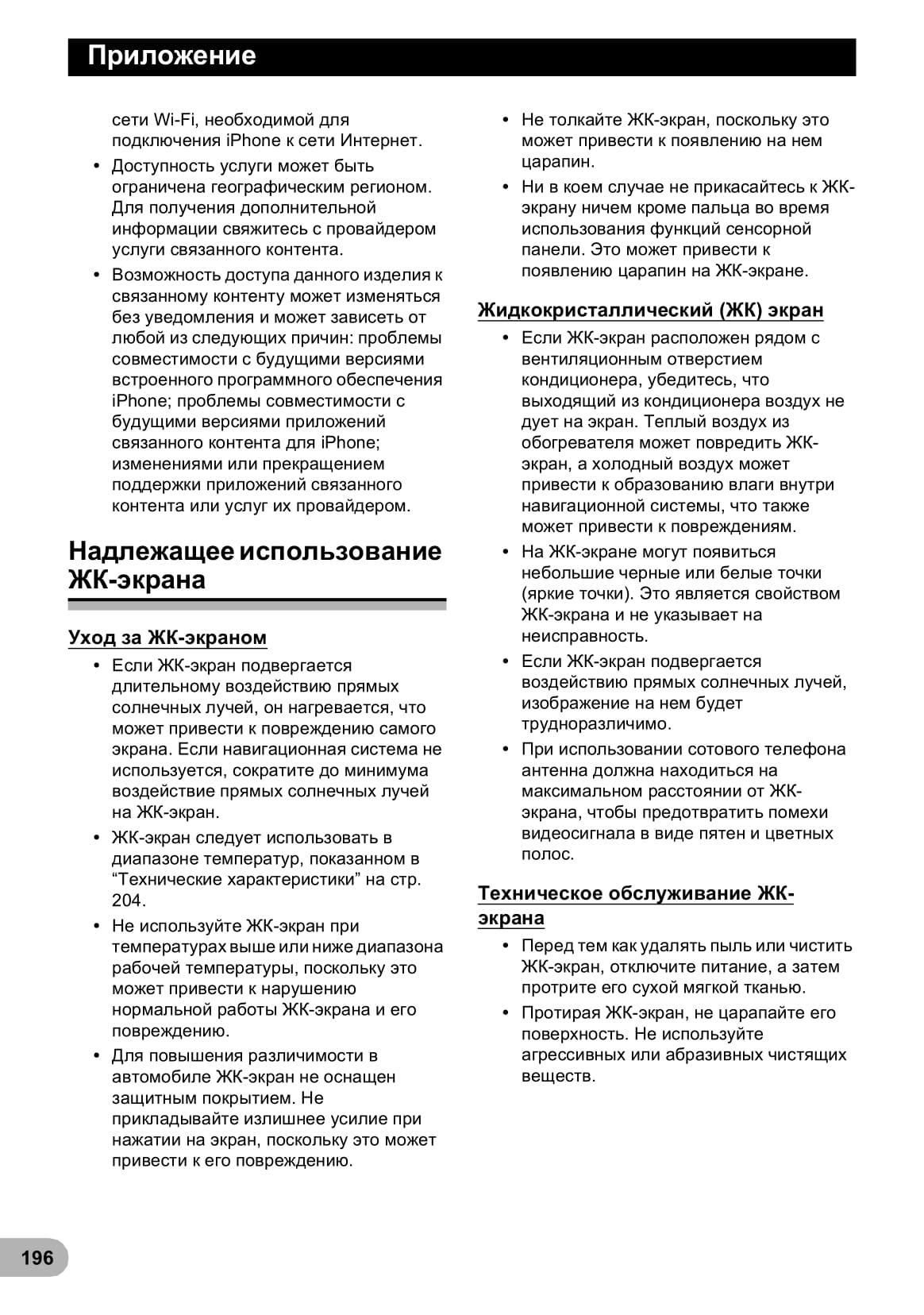 Приложение

сети Wi-Fi, необходимой для подключения iPhone к сети Интернет.

• Доступность услуги может быть ограничена географическим регионом. Для получения дополнительной информации свяжитесь с провайдером услуги связанного контента.

• Возможность доступа данного изделия к связанному контенту может изменяться без уведомления и может зависеть от любой из следующих причин: проблемы совместимости с будущими версиями встроенного программного обеспечения iPhone; проблемы совместимости с будущими версиями приложений связанного контента для iPhone; изменениями или прекращением поддержки приложений связанного контента или услуг их провайдером.

Надлежащее использование ЖК-экрана

Уход за ЖК-экраном

• Если ЖК-экран подвергается длительному воздействию прямых солнечных лучей, он нагревается, что может привести к повреждению самого экрана. Если навигационная система не используется, сократите до минимума воздействие прямых солнечных лучей на ЖК-экран.

• ЖК-экран следует использовать в диапазоне температур, показанном в “Технические характеристики” на стр. 204.

• Не используйте ЖК-экран при температурах выше или ниже диапазона рабочей температуры, поскольку это может привести к нарушению нормальной работы ЖК-экрана и его повреждению.

• Для повышения различимости в автомобиле ЖК-экран не оснащен защитным покрытием. Не прикладывайте излишнее усилие при нажатии на экран, поскольку это может привести к его повреждению.

• Не толкайте ЖК-экран, поскольку это может привести к появлению на нем царапин.

• Ни в коем случае не прикасайтесь к ЖК-экрану ничем кроме пальца во время использования функций сенсорной панели. Это может привести к появлению царапин на ЖК-экране.

Жидкокристаллический (ЖК) экран

• Если ЖК-экран расположен рядом с вентиляционным отверстием кондиционера, убедитесь, что выходящий из кондиционера воздух не дует на экран. Теплый воздух из обогревателя может повредить ЖК-экран, а холодный воздух может привести к образованию влаги внутри навигационной системы, что также может привести к повреждениям.

• На ЖК-экране могут появиться небольшие черные или белые точки (яркие точки). Это является свойством ЖК-экрана и не указывает на неисправность.

• Если ЖК-экран подвергается воздействию прямых солнечных лучей, изображение на нем будет трудноразличимо.

• При использовании сотового телефона антенна должна находиться на максимальном расстоянии от ЖК-экрана, чтобы предотвратить помехи видеосигнала в виде пятен и цветных полос.

Техническое обслуживание ЖК-экрана

• Перед тем как удалять пыль или чистить ЖК-экран, отключите питание, а затем протрите его сухой мягкой тканью.

• Протирая ЖК-экран, не царапайте его поверхность. Не используйте агрессивных или абразивных чистящих веществ.

196